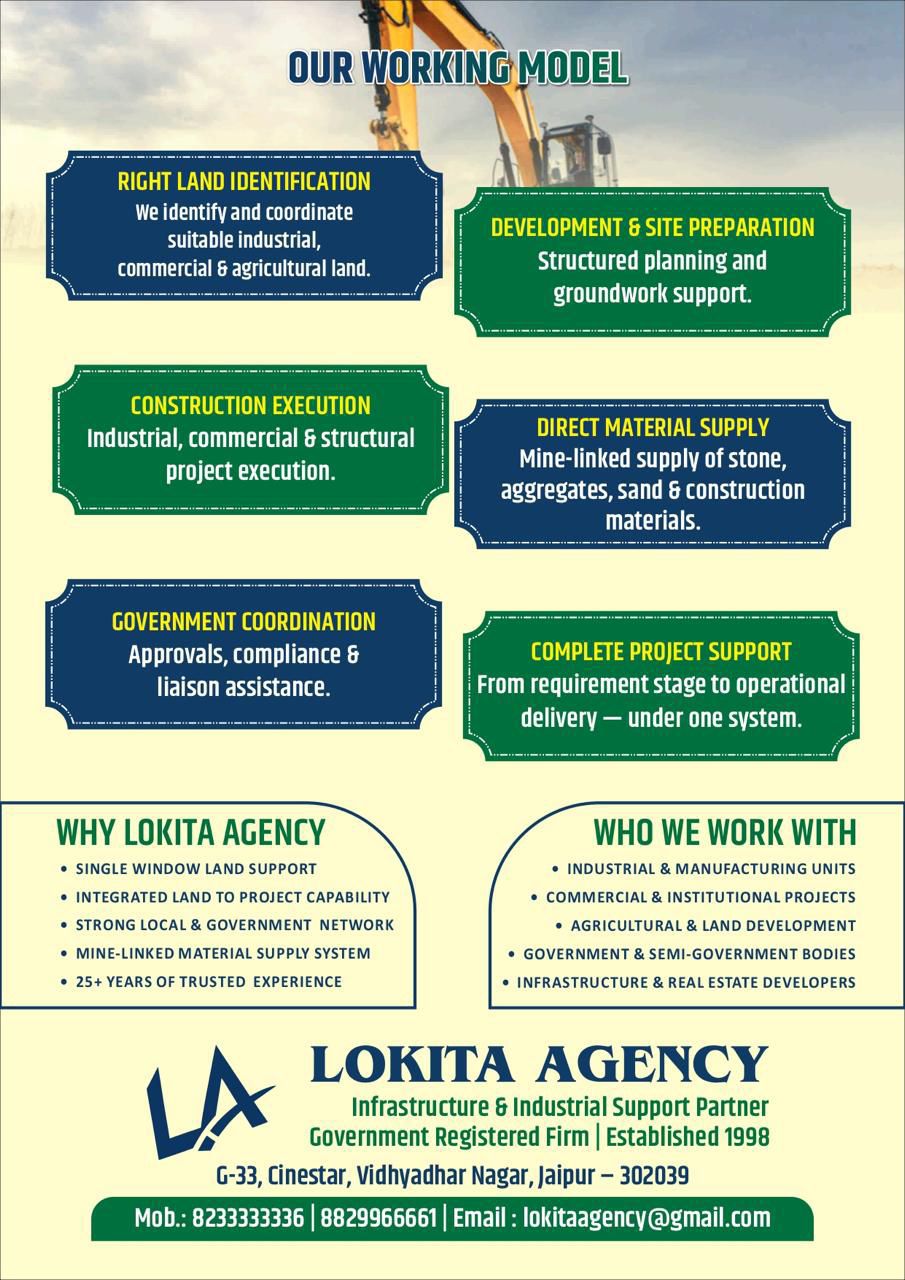 OUR WORKING MODEL

RIGHT LAND IDENTIFICATION
We identify and coordinate suitable industrial, commercial & agricultural land.

DEVELOPMENT & SITE PREPARATION
Structured planning and groundwork support.

CONSTRUCTION EXECUTION
Industrial, commercial & structural project execution.

DIRECT MATERIAL SUPPLY
Mine-linked supply of stone, aggregates, sand & construction materials.

GOVERNMENT COORDINATION
Approvals, compliance & liaison assistance.

COMPLETE PROJECT SUPPORT
From requirement stage to operational delivery — under one system.

WHY LOKITA AGENCY
• SINGLE WINDOW LAND SUPPORT
• INTEGRATED LAND TO PROJECT CAPABILITY
• STRONG LOCAL & GOVERNMENT NETWORK
• MINE-LINKED MATERIAL SUPPLY SYSTEM
• 25+ YEARS OF TRUSTED EXPERIENCE

WHO WE WORK WITH
• INDUSTRIAL & MANUFACTURING UNITS
• COMMERCIAL & INSTITUTIONAL PROJECTS
• AGRICULTURAL & LAND DEVELOPMENT
• GOVERNMENT & SEMI-GOVERNMENT BODIES
• INFRASTRUCTURE & REAL ESTATE DEVELOPERS

LA
LOKITA AGENCY
Infrastructure & Industrial Support Partner
Government Registered Firm | Established 1998
G-33, Cinestar, Vidhyadhar Nagar, Jaipur – 302039
Mob.: 8233333336 | 8829966661 | Email : lokitaagency@gmail.com